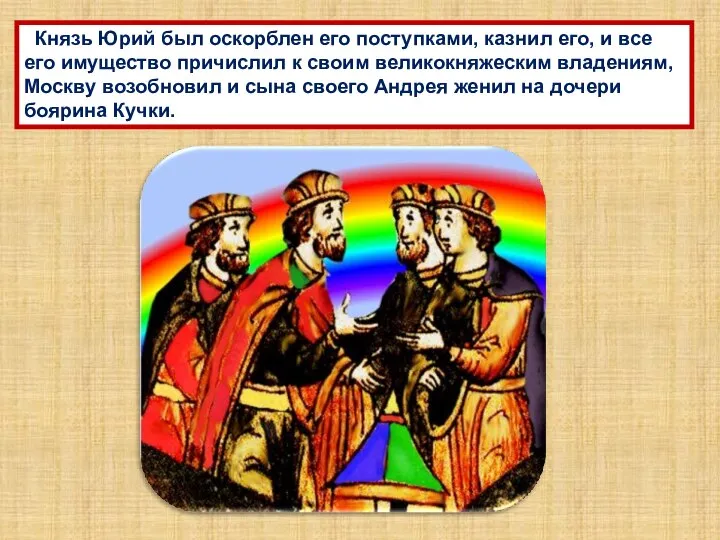 Князь Юрий был оскорблен его поступками, казнил его, и все его имущество причислил к своим великокняжеским владениям, Москву возобновил и сына своего Андрея женил на дочери боярина Кучки.